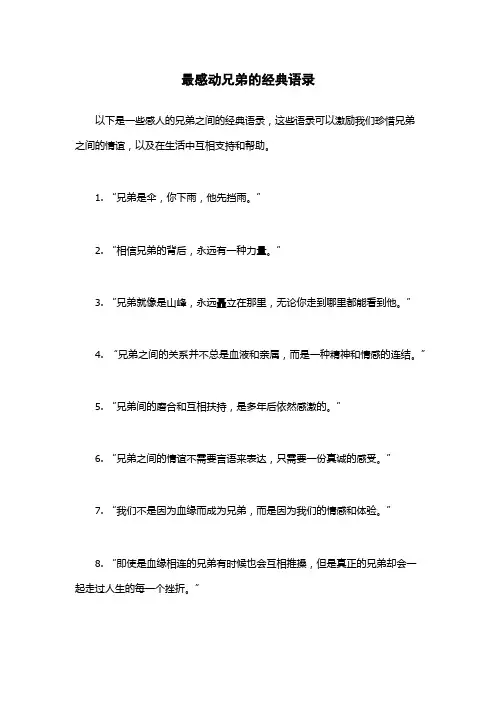 最感动兄弟的经典语录

以下是一些感人的兄弟之间的经典语录，这些语录可以激励我们珍惜兄弟之间的情谊，以及在生活中互相支持和帮助。

1. “兄弟是伞，你下雨，他先挡雨。”

2. “相信兄弟的背后，永远有一种力量。”

3. “兄弟就像是山峰，永远矗立在那里，无论你走到哪里都能看到他。”

4. “兄弟之间的关系并不总是血液和亲属，而是一种精神和情感的连结。”

5. “兄弟间的磨合和互相扶持，是多年后依然感激的。”

6. “兄弟之间的情谊不需要言语来表达，只需要一份真诚的感受。”

7. “我们不是因为血缘而成为兄弟，而是因为我们的情感和体验。”

8. “即使是血缘相连的兄弟有时候也会互相推搡，但是真正的兄弟却会一起走过人生的每一个挫折。”